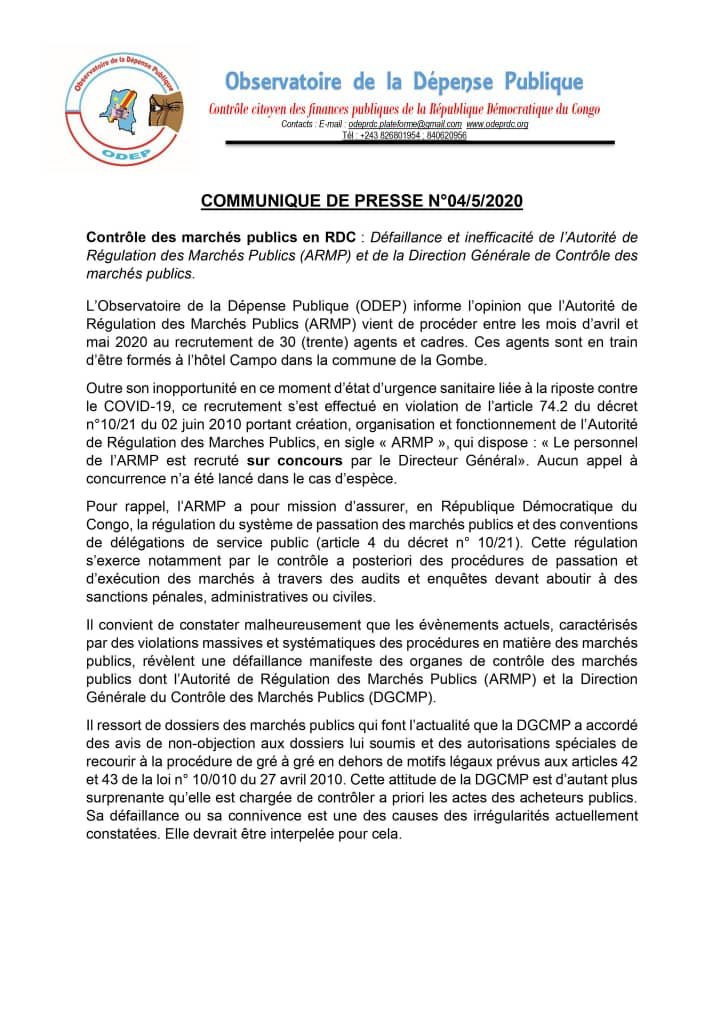 Observatoire de la Dépense Publique

ODEP

Observatoire de la Dépense Publique
Contrôle citoyen des finances publiques de la République Démocratique du Congo
Contacts : E-mail : odeprdc.plateforme@gmail.com www.odeprdc.org
Tél : +243 826801954 ; 840620956

COMMUNIQUE DE PRESSE N°04/5/2020

Contrôle des marchés publics en RDC : Défaillance et inefficacité de l'Autorité de Régulation des Marchés Publics (ARMP) et de la Direction Générale de Contrôle des marchés publics.

L'Observatoire de la Dépense Publique (ODEP) informe l'opinion que l'Autorité de Régulation des Marchés Publics (ARMP) vient de procéder entre les mois d'avril et mai 2020 au recrutement de 30 (trente) agents et cadres. Ces agents sont en train d'être formés à l'hôtel Campo dans la commune de la Gombe.

Outre son inopportunité en ce moment d'état d'urgence sanitaire liée à la riposte contre le COVID-19, ce recrutement s'est effectué en violation de l'article 74.2 du décret n°10/21 du 02 juin 2010 portant création, organisation et fonctionnement de l'Autorité de Régulation des Marches Publics, en sigle « ARMP », qui dispose : « Le personnel de l'ARMP est recruté sur concours par le Directeur Général». Aucun appel à concurrence n'a été lancé dans le cas d'espèce.

Pour rappel, l'ARMP a pour mission d'assurer, en République Démocratique du Congo, la régulation du système de passation des marchés publics et des conventions de délégations de service public (article 4 du décret n° 10/21). Cette régulation s'exerce notamment par le contrôle a posteriori des procédures de passation et d'exécution des marchés à travers des audits et enquêtes devant aboutir à des sanctions pénales, administratives ou civiles.

Il convient de constater malheureusement que les évènements actuels, caractérisés par des violations massives et systématiques des procédures en matière des marchés publics, révèlent une défaillance manifeste des organes de contrôle des marchés publics dont l'Autorité de Régulation des Marchés Publics (ARMP) et la Direction Générale du Contrôle des Marchés Publics (DGCMP).

Il ressort de dossiers des marchés publics qui font l'actualité que la DGCMP a accordé des avis de non-objection aux dossiers lui soumis et des autorisations spéciales de recourir à la procédure de gré à gré en dehors de motifs légaux prévus aux articles 42 et 43 de la loi n° 10/010 du 27 avril 2010. Cette attitude de la DGCMP est d'autant plus surprenante qu'elle est chargée de contrôler a priori les actes des acheteurs publics. Sa défaillance ou sa connivence est une des causes des irrégularités actuellement constatées. Elle devrait être interpelée pour cela.